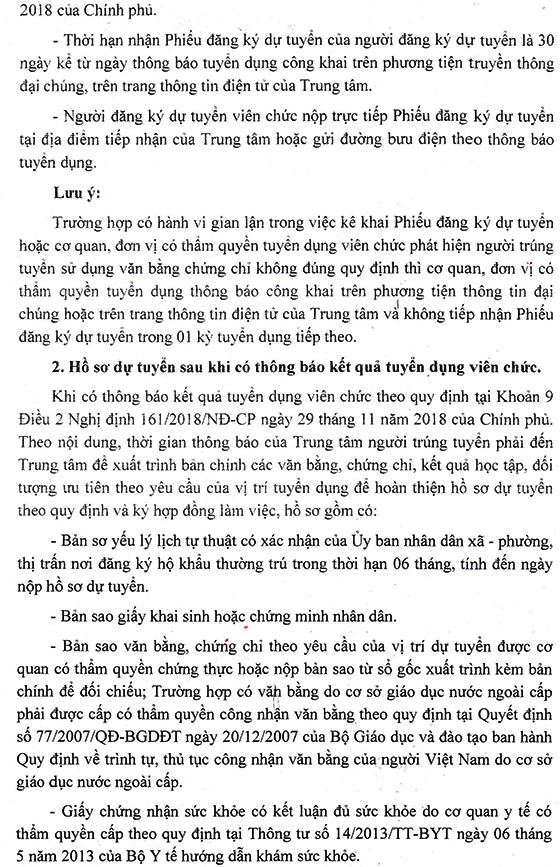 2018 của Chính phủ.

- Thời hạn nhận Phiếu đăng ký dự tuyển của người đăng ký dự tuyển là 30 ngày kể từ ngày thông báo tuyển dụng công khai trên phương tiện truyền thông đại chúng, trên trang thông tin điện tử của Trung tâm.

- Người đăng ký dự tuyển viên chức nộp trực tiếp Phiếu đăng ký dự tuyển tại địa điểm tiếp nhận của Trung tâm hoặc gửi đường bưu điện theo thông báo tuyển dụng.

Lưu ý:

Trường hợp có hành vi gian lận trong việc kê khai Phiếu đăng ký dự tuyển hoặc cơ quan, đơn vị có thẩm quyền tuyển dụng viên chức phát hiện người trúng tuyển sử dụng văn bằng chứng chỉ không đúng quy định thì cơ quan, đơn vị có thẩm quyền tuyển dụng thông báo công khai trên phương tiện thông tin đại chúng hoặc trên trang thông tin điện tử của Trung tâm và không tiếp nhận Phiếu đăng ký dự tuyển trong 01 kỳ tuyển dụng tiếp theo.

2. Hồ sơ dự tuyển sau khi có thông báo kết quả tuyển dụng viên chức.

Khi có thông báo kết quả tuyển dụng viên chức theo quy định tại Khoản 9 Điều 2 Nghị định 161/2018/NĐ-CP ngày 29 tháng 11 năm 2018 của Chính phủ. Theo nội dung, thời gian thông báo của Trung tâm người trúng tuyển phải đến Trung tâm để xuất trình bản chính các văn bằng, chứng chỉ, kết quả học tập, đối tượng ưu tiên theo yêu cầu của vị trí tuyển dụng để hoàn thiện hồ sơ dự tuyển theo quy định và ký hợp đồng làm việc, hồ sơ gồm có:

- Bản sơ yếu lý lịch tự thuật có xác nhận của Ủy ban nhân dân xã - phường, thị trấn nơi đăng ký hộ khẩu thường trú trong thời hạn 06 tháng, tính đến ngày nộp hồ sơ dự tuyển.

- Bản sao giấy khai sinh hoặc chứng minh nhân dân.

- Bản sao văn bằng, chứng chỉ theo yêu cầu của vị trí dự tuyển được cơ quan có thẩm quyền chứng thực hoặc nộp bản sao từ sổ gốc xuất trình kèm bản chính để đối chiếu; Trường hợp có văn bằng do cơ sở giáo dục nước ngoài cấp phải được cấp có thẩm quyền công nhận văn bằng theo quy định tại Quyết định số 77/2007/QĐ-BGDĐT ngày 20/12/2007 của Bộ Giáo dục và đào tạo ban hành Quy định về trình tự, thủ tục công nhận văn bằng của người Việt Nam do cơ sở giáo dục nước ngoài cấp.

- Giấy chứng nhận sức khỏe có kết luận đủ sức khỏe do cơ quan y tế có thẩm quyền cấp theo quy định tại Thông tư số 14/2013/TT-BYT ngày 06 tháng 5 năm 2013 của Bộ Y tế hướng dẫn khám sức khỏe.